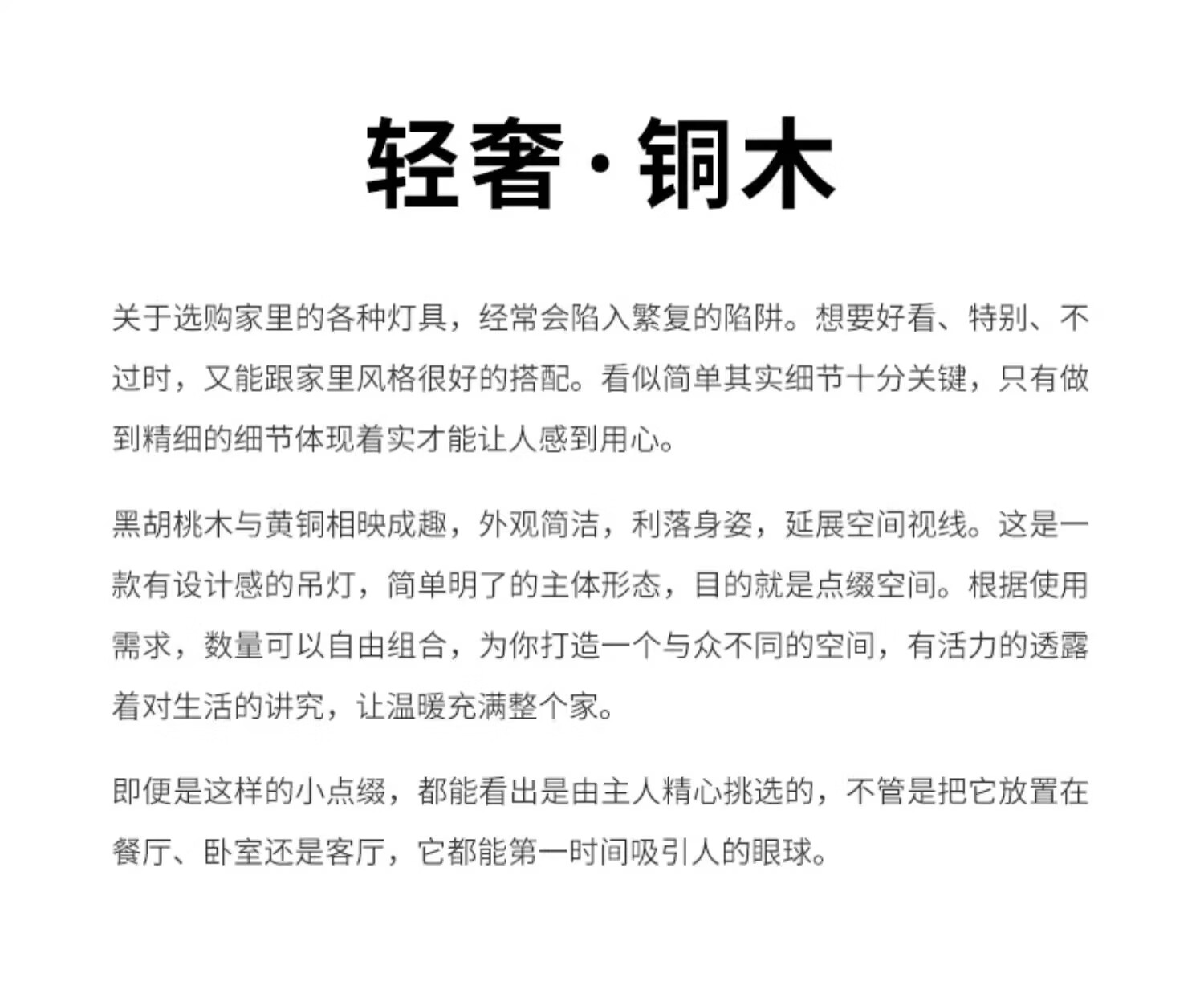 轻奢·铜木

关于选购家里的各种灯具，经常会陷入繁复的陷阱。想要好看、特别、不过时，又能跟家里风格很好的搭配。看似简单其实细节十分关键，只有做到精细的细节体现着实才能让人感到用心。

黑胡桃木与黄铜相映成趣，外观简洁，利落身姿，延展空间视线。这是一款有设计感的吊灯，简单明了的主体形态，目的就是点缀空间。根据使用需求，数量可以自由组合，为你打造一个与众不同的空间，有活力的透露着对生活的讲究，让温暖充满整个家。

即便是这样的小点缀，都能看出是由主人精心挑选的，不管是把它放置在餐厅、卧室还是客厅，它都能第一时间吸引人的眼球。